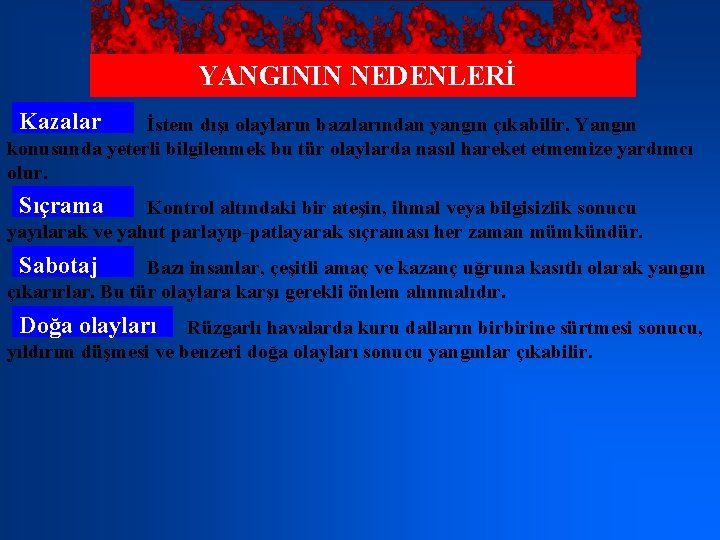 YANGININ NEDENLERİ

Kazalar İstem dışı olayların bazılarından yangın çıkabilir. Yangın konusunda yeterli bilgilenmek bu tür olaylarda nasıl hareket etmemize yardımcı olur.

Sıçrama Kontrol altındaki bir ateşin, ihmal veya bilgisizlik sonucu yayılarak ve yahut parlayıp-patlayarak sıçraması her zaman mümkündür.

Sabotaj Bazı insanlar, çeşitli amaç ve kazanç uğruna kasıtlı olarak yangın çıkarırlar. Bu tür olaylara karşı gerekli önlem alınmalıdır.

Doğa olayları Rüzgarlı havalarda kuru dalların birbirine sürtmesi sonucu, yıldırım düşmesi ve benzeri doğa olayları sonucu yangınlar çıkabilir.